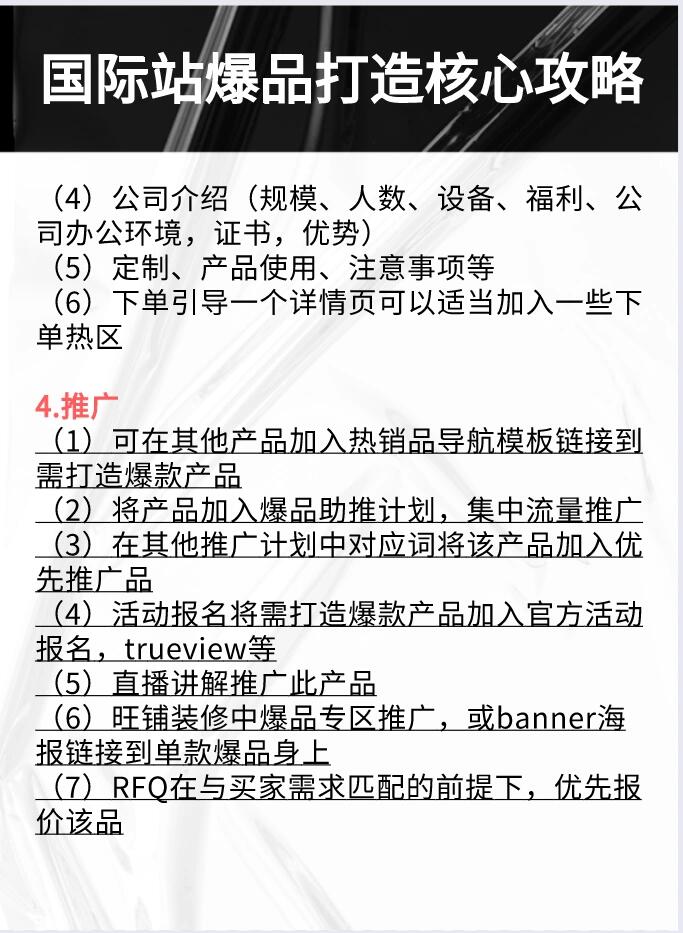 国际站爆品打造核心攻略

（4）公司介绍（规模、人数、设备、福利、公司办公环境，证书，优势）
（5）定制、产品使用、注意事项等
（6）下单引导一个详情页可以适当加入一些下单热区

4.推广
（1）可在其他产品加入热销品导航模板链接到需打造爆款产品
（2）将产品加入爆品助推计划，集中流量推广
（3）在其他推广计划中对应词将该产品加入优先推广品
（4）活动报名将需打造爆款产品加入官方活动报名，trueview等
（5）直播讲解推广此产品
（6）旺铺装修中爆品专区推广，或banner海报链接到单款爆品身上
（7）RFQ在与买家需求匹配的前提下，优先报价该品